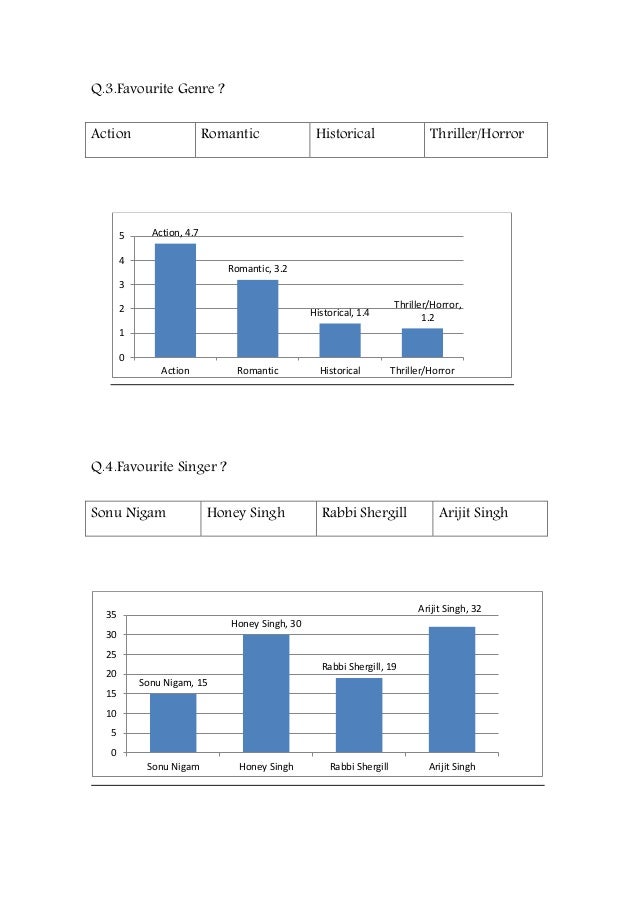 Q.3.Favourite Genre ?

| Action | Romantic | Historical | Thriller/Horror |
|---|---|---|---|

5
4
3
2
1
0

Action, 4.7
Romantic, 3.2
Historical, 1.4
Thriller/Horror, 1.2

Action
Romantic
Historical
Thriller/Horror

Q.4.Favourite Singer ?

| Sonu Nigam | Honey Singh | Rabbi Shergill | Arijit Singh |
|---|---|---|---|

35
30
25
20
15
10
5
0

Sonu Nigam, 15
Honey Singh, 30
Rabbi Shergill, 19
Arijit Singh, 32

Sonu Nigam
Honey Singh
Rabbi Shergill
Arijit Singh